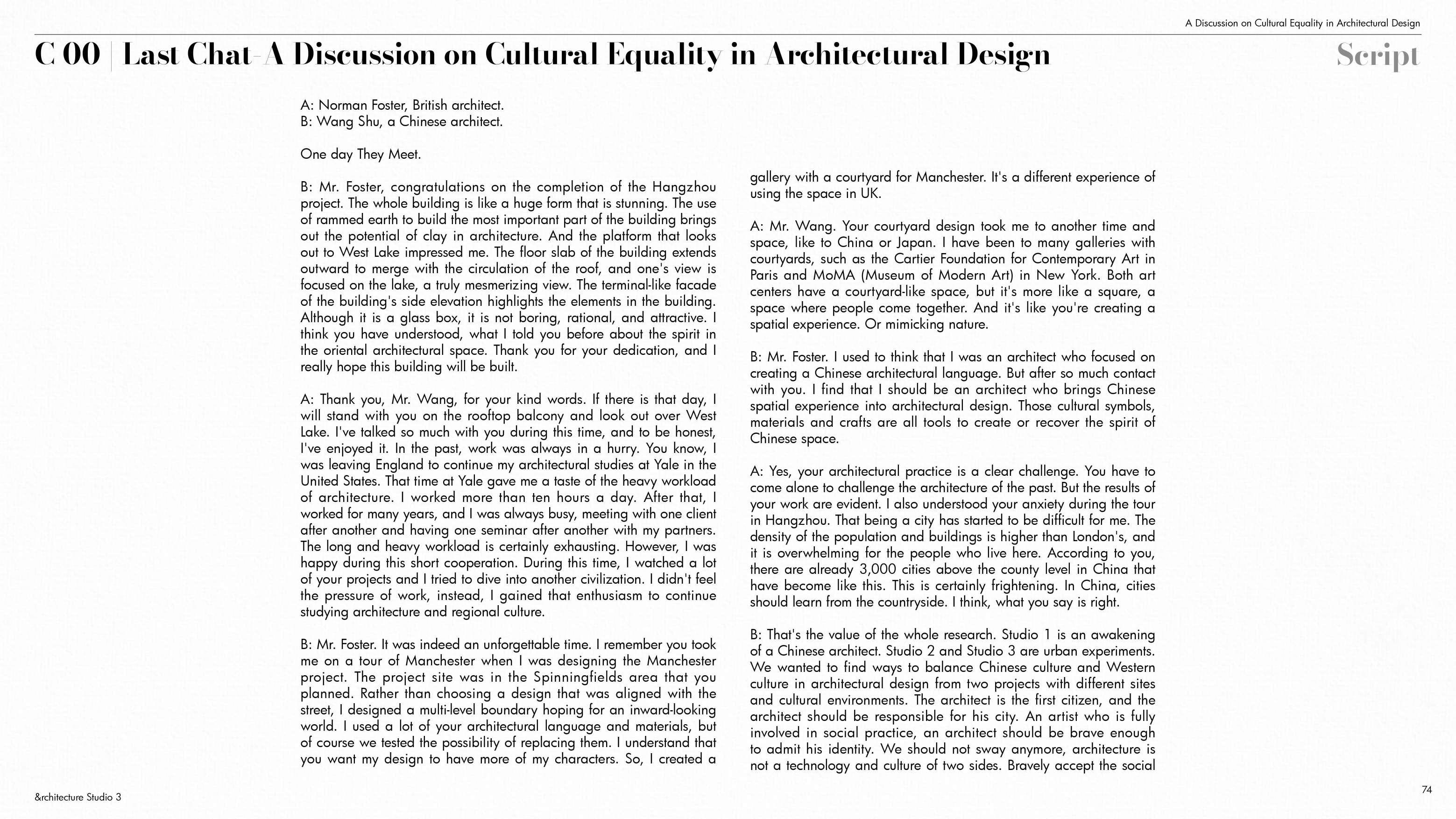 A Discussion on Cultural Equality in Architectural Design

C 00 | Last Chat-A Discussion on Cultural Equality in Architectural Design

Script

A: Norman Foster, British architect.
B: Wang Shu, a Chinese architect.

One day They Meet.

B: Mr. Foster, congratulations on the completion of the Hangzhou project. The whole building is like a huge form that is stunning. The use of rammed earth to build the most important part of the building brings out the potential of clay in architecture. And the platform that looks out to West Lake impressed me. The floor slab of the building extends outward to merge with the circulation of the roof, and one's view is focused on the lake, a truly mesmerizing view. The terminal-like facade of the building's side elevation highlights the elements in the building. Although it is a glass box, it is not boring, rational, and attractive. I think you have understood, what I told you before about the spirit in the oriental architectural space. Thank you for your dedication, and I really hope this building will be built.

A: Thank you, Mr. Wang, for your kind words. If there is that day, I will stand with you on the rooftop balcony and look out over West Lake. I've talked so much with you during this time, and to be honest, I've enjoyed it. In the past, work was always in a hurry. You know, I was leaving England to continue my architectural studies at Yale in the United States. That time at Yale gave me a taste of the heavy workload of architecture. I worked more than ten hours a day. After that, I worked for many years, and I was always busy, meeting with one client after another and having one seminar after another with my partners. The long and heavy workload is certainly exhausting. However, I was happy during this short cooperation. During this time, I watched a lot of your projects and I tried to dive into another civilization. I didn't feel the pressure of work, instead, I gained that enthusiasm to continue studying architecture and regional culture.

B: Mr. Foster. It was indeed an unforgettable time. I remember you took me on a tour of Manchester when I was designing the Manchester project. The project site was in the Spinningfields area that you planned. Rather than choosing a design that was aligned with the street, I designed a multi-level boundary hoping for an inward-looking world. I used a lot of your architectural language and materials, but of course we tested the possibility of replacing them. I understand that you want my design to have more of my characters. So, I created a gallery with a courtyard for Manchester. It's a different experience of using the space in UK.

A: Mr. Wang. Your courtyard design took me to another time and space, like to China or Japan. I have been to many galleries with courtyards, such as the Cartier Foundation for Contemporary Art in Paris and MoMA (Museum of Modern Art) in New York. Both art centers have a courtyard-like space, but it's more like a square, a space where people come together. And it's like you're creating a spatial experience. Or mimicking nature.

B: Mr. Foster. I used to think that I was an architect who focused on creating a Chinese architectural language. But after so much contact with you. I find that I should be an architect who brings Chinese spatial experience into architectural design. Those cultural symbols, materials and crafts are all tools to create or recover the spirit of Chinese space.

A: Yes, your architectural practice is a clear challenge. You have to come alone to challenge the architecture of the past. But the results of your work are evident. I also understood your anxiety during the tour in Hangzhou. That being a city has started to be difficult for me. The density of the population and buildings is higher than London's, and it is overwhelming for the people who live here. According to you, there are already 3,000 cities above the county level in China that have become like this. This is certainly frightening. In China, cities should learn from the countryside. I think, what you say is right.

B: That's the value of the whole research. Studio 1 is an awakening of a Chinese architect. Studio 2 and Studio 3 are urban experiments. We wanted to find ways to balance Chinese culture and Western culture in architectural design from two projects with different sites and cultural environments. The architect is the first citizen, and the architect should be responsible for his city. An artist who is fully involved in social practice, an architect should be brave enough to admit his identity. We should not sway anymore, architecture is not a technology and culture of two sides. Bravely accept the social

&rchitecture Studio 3

74